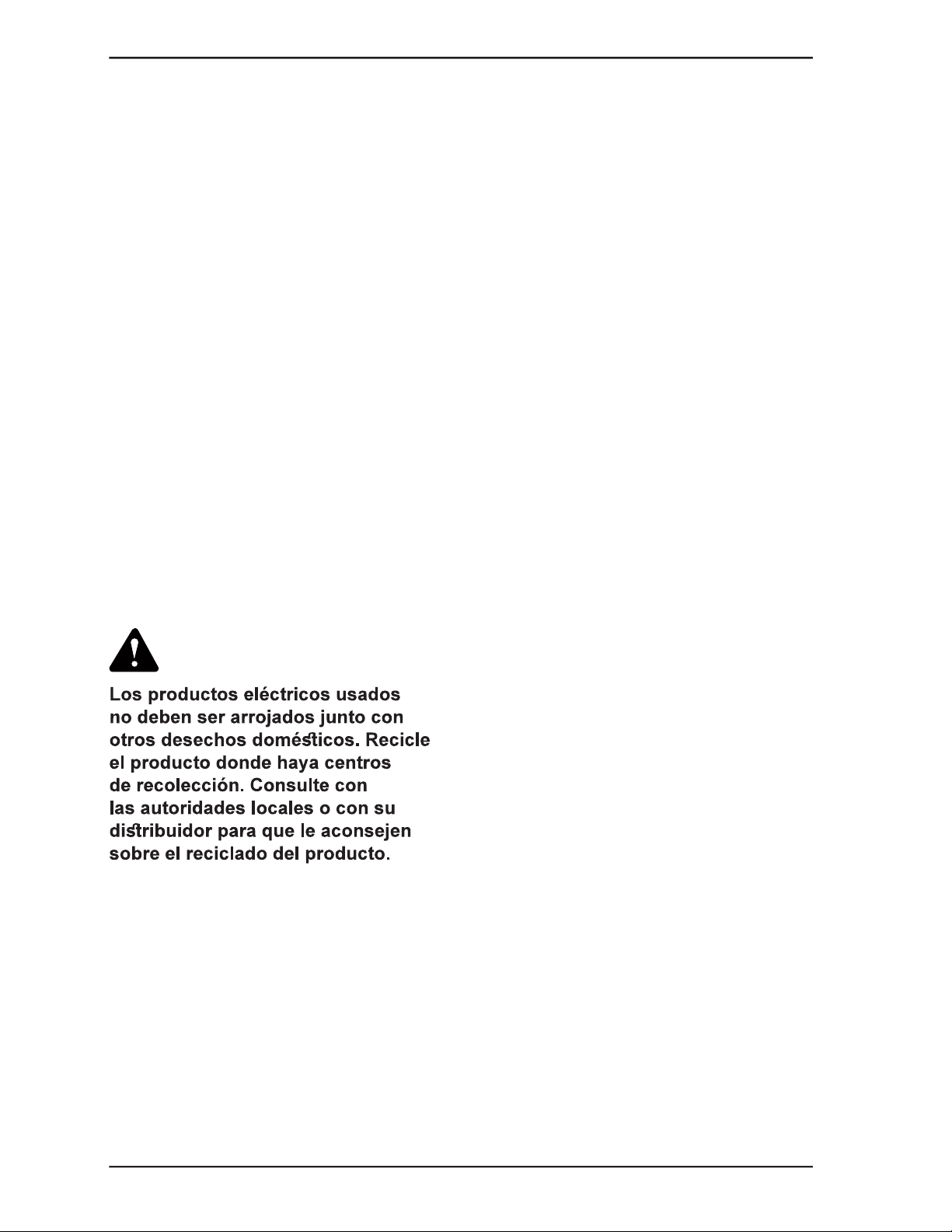 Los productos eléctricos usados no deben ser arrojados junto con otros desechos domésticos. Recicle el producto donde haya centros de recolección. Consulte con las autoridades locales o con su distribuidor para que le aconsejen sobre el reciclado del producto.